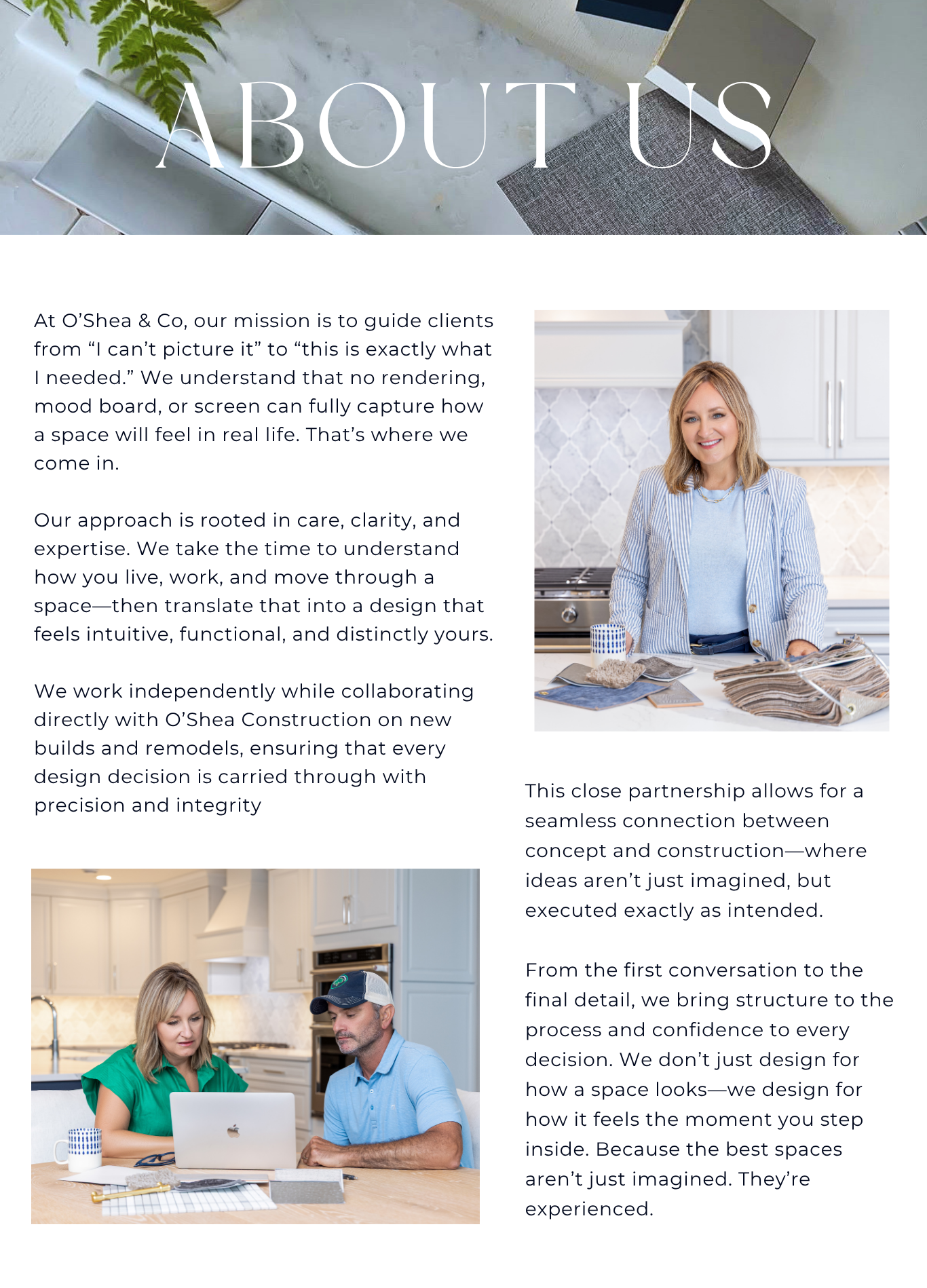 ABOUT US

At O'Shea & Co, our mission is to guide clients from "I can't picture it" to "this is exactly what I needed." We understand that no rendering, mood board, or screen can fully capture how a space will feel in real life. That's where we come in.

Our approach is rooted in care, clarity, and expertise. We take the time to understand how you live, work, and move through a space—then translate that into a design that feels intuitive, functional, and distinctly yours.

We work independently while collaborating directly with O'Shea Construction on new builds and remodels, ensuring that every design decision is carried through with precision and integrity

This close partnership allows for a seamless connection between concept and construction—where ideas aren't just imagined, but executed exactly as intended.

From the first conversation to the final detail, we bring structure to the process and confidence to every decision. We don't just design for how a space looks—we design for how it feels the moment you step inside. Because the best spaces aren't just imagined. They're experienced.